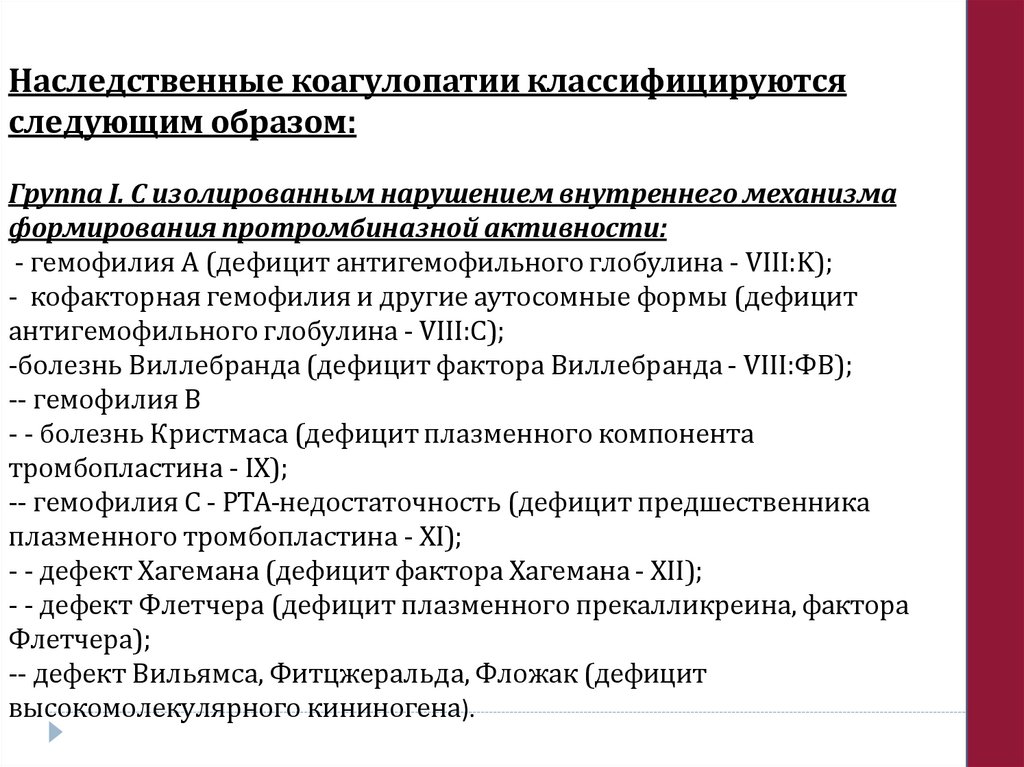 Наследственные коагулопатии классифицируются следующим образом:

Группа I. С изолированным нарушением внутреннего механизма формирования протромбиназной активности:
- гемофилия А (дефицит антигемофильного глобулина - VIII:К);
- кофакторная гемофилия и другие аутосомные формы (дефицит антигемофильного глобулина - VIII:С);
-болезнь Виллебранда (дефицит фактора Виллебранда - VIII:ФВ);
-- гемофилия В
- - болезнь Кристмаса (дефицит плазменного компонента тромбопластина - IX);
-- гемофилия С - РТА-недостаточность (дефицит предшественника плазменного тромбопластина - XI);
- - дефект Хагемана (дефицит фактора Хагемана - XII);
- - дефект Флетчера (дефицит плазменного прекалликреина, фактора Флетчера);
-- дефект Вильямса, Фитцжеральда, Фложак (дефицит высокомолекулярного кининогена).